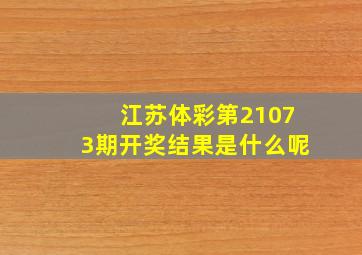 江苏体彩第21073期开奖结果是什么呢